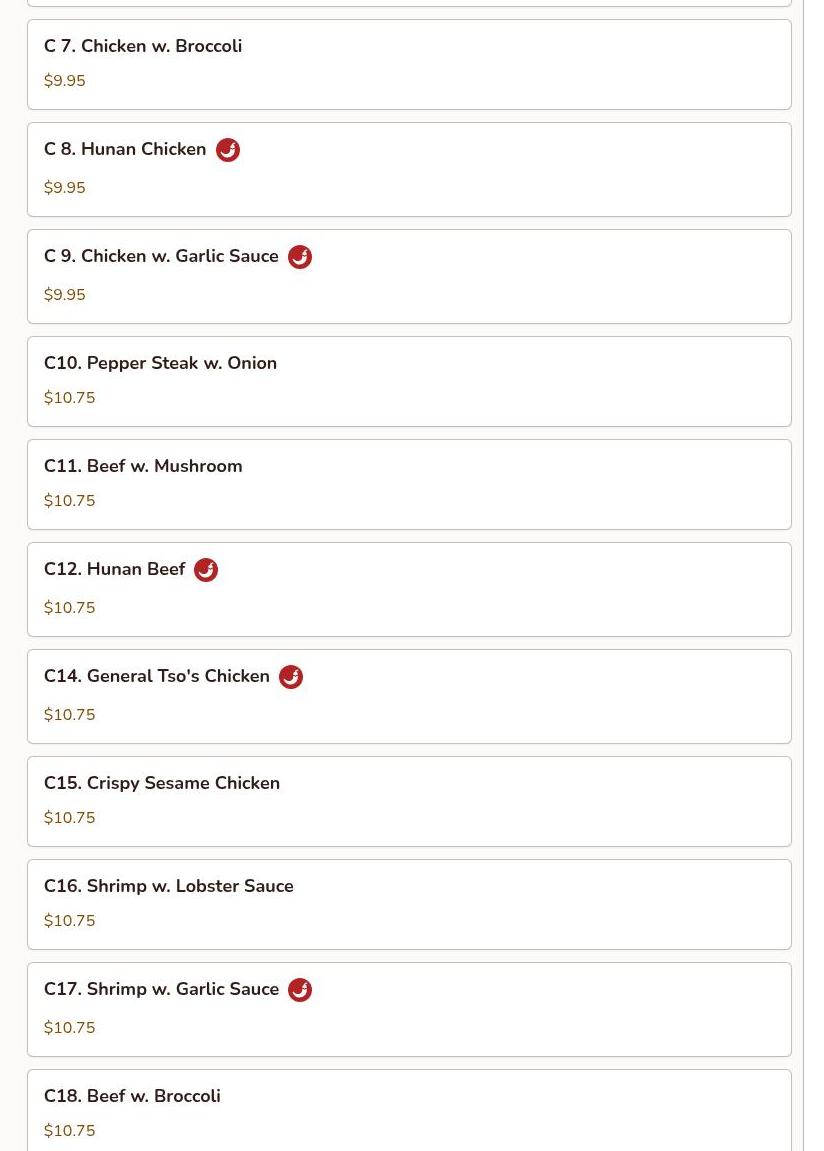 C 7. Chicken w. Broccoli
$9.95

C 8. Hunan Chicken
$9.95

C 9. Chicken w. Garlic Sauce
$9.95

C10. Pepper Steak w. Onion
$10.75

C11. Beef w. Mushroom
$10.75

C12. Hunan Beef
$10.75

C14. General Tso's Chicken
$10.75

C15. Crispy Sesame Chicken
$10.75

C16. Shrimp w. Lobster Sauce
$10.75

C17. Shrimp w. Garlic Sauce
$10.75

C18. Beef w. Broccoli
$10.75